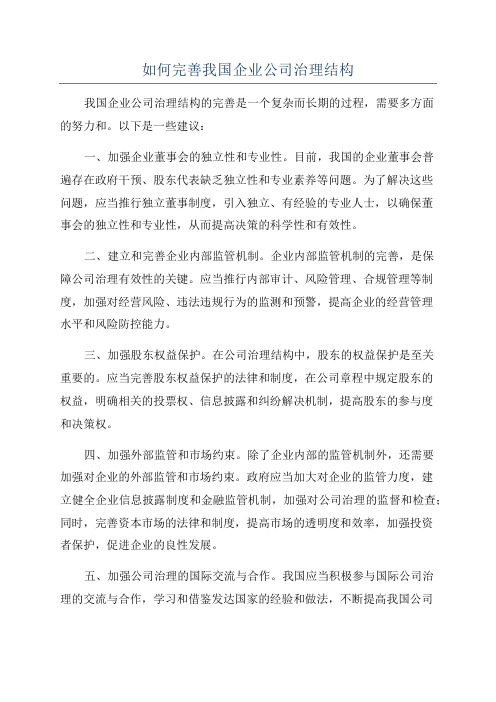 如何完善我国企业公司治理结构

我国企业公司治理结构的完善是一个复杂而长期的过程，需要多方面的努力和。以下是一些建议：

一、加强企业董事会的独立性和专业性。目前，我国的企业董事会普遍存在政府干预、股东代表缺乏独立性和专业素养等问题。为了解决这些问题，应当推行独立董事制度，引入独立、有经验的专业人士，以确保董事会的独立性和专业性，从而提高决策的科学性和有效性。

二、建立和完善企业内部监管机制。企业内部监管机制的完善，是保障公司治理有效性的关键。应当推行内部审计、风险管理、合规管理等制度，加强对经营风险、违法违规行为的监测和预警，提高企业的经营管理水平和风险防控能力。

三、加强股东权益保护。在公司治理结构中，股东的权益保护是至关重要的。应当完善股东权益保护的法律和制度，在公司章程中规定股东的权益，明确相关的投票权、信息披露和纠纷解决机制，提高股东的参与度和决策权。

四、加强外部监管和市场约束。除了企业内部的监管机制外，还需要加强对企业的外部监管和市场约束。政府应当加大对企业的监管力度，建立健全企业信息披露制度和金融监管机制，加强对公司治理的监督和检查；同时，完善资本市场的法律和制度，提高市场的透明度和效率，加强投资者保护，促进企业的良性发展。

五、加强公司治理的国际交流与合作。我国应当积极参与国际公司治理的交流与合作，学习和借鉴发达国家的经验和做法，不断提高我国公司